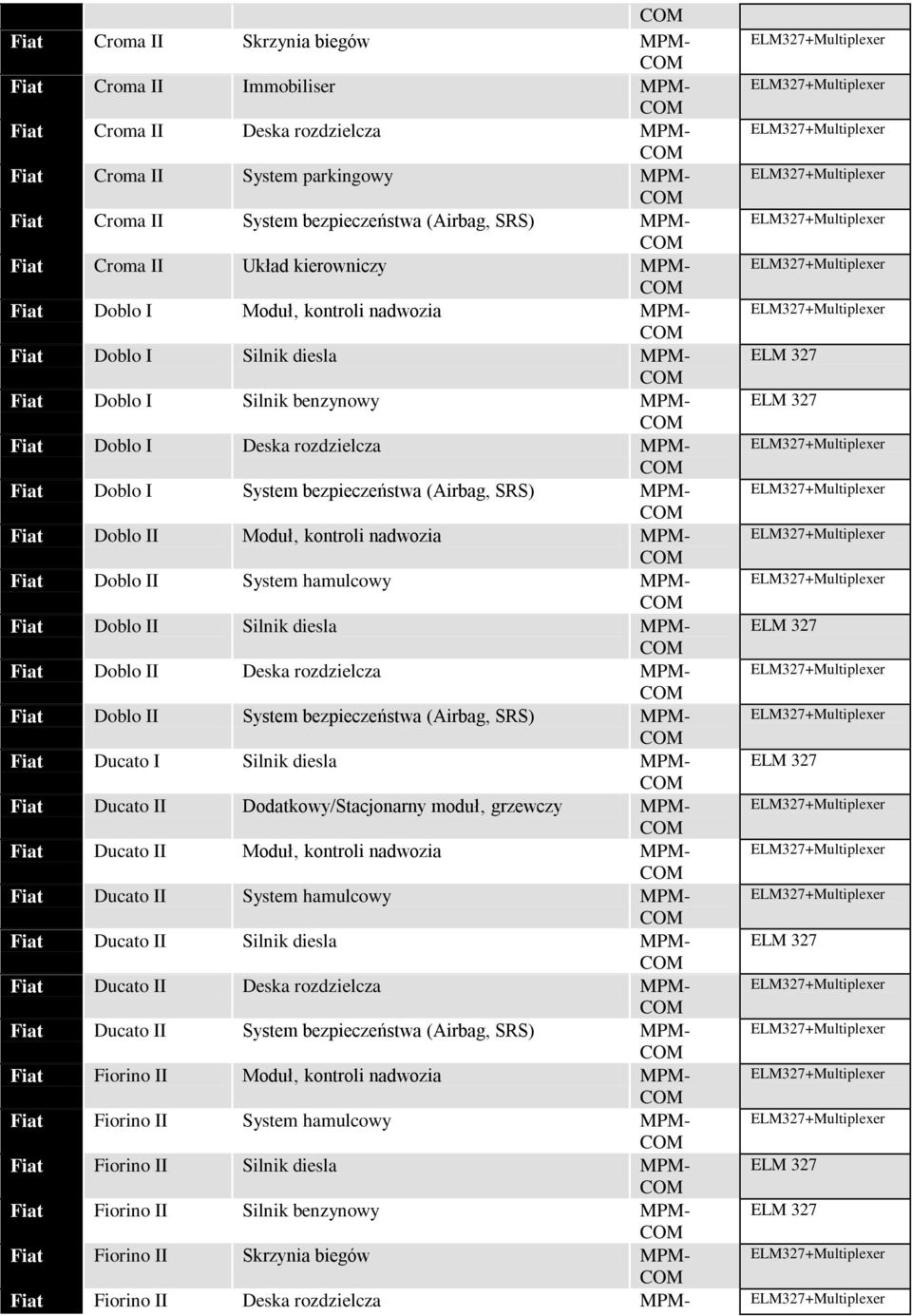 | | | | COM | |
|---|---|---|---|---|
| Fiat | Croma II | Skrzynia biegów | MPM-COM | ELM327+Multiplexer |
| Fiat | Croma II | Immobiliser | MPM-COM | ELM327+Multiplexer |
| Fiat | Croma II | Deska rozdzielcza | MPM-COM | ELM327+Multiplexer |
| Fiat | Croma II | System parkingowy | MPM-COM | ELM327+Multiplexer |
| Fiat | Croma II | System bezpieczeństwa (Airbag, SRS) | MPM-COM | ELM327+Multiplexer |
| Fiat | Croma II | Układ kierowniczy | MPM-COM | ELM327+Multiplexer |
| Fiat | Doblo I | Moduł, kontroli nadwozia | MPM-COM | ELM327+Multiplexer |
| Fiat | Doblo I | Silnik diesla | MPM-COM | ELM 327 |
| Fiat | Doblo I | Silnik benzynowy | MPM-COM | ELM 327 |
| Fiat | Doblo I | Deska rozdzielcza | MPM-COM | ELM327+Multiplexer |
| Fiat | Doblo I | System bezpieczeństwa (Airbag, SRS) | MPM-COM | ELM327+Multiplexer |
| Fiat | Doblo II | Moduł, kontroli nadwozia | MPM-COM | ELM327+Multiplexer |
| Fiat | Doblo II | System hamulcowy | MPM-COM | ELM327+Multiplexer |
| Fiat | Doblo II | Silnik diesla | MPM-COM | ELM 327 |
| Fiat | Doblo II | Deska rozdzielcza | MPM-COM | ELM327+Multiplexer |
| Fiat | Doblo II | System bezpieczeństwa (Airbag, SRS) | MPM-COM | ELM327+Multiplexer |
| Fiat | Ducato I | Silnik diesla | MPM-COM | ELM 327 |
| Fiat | Ducato II | Dodatkowy/Stacjonarny moduł, grzewczy | MPM-COM | ELM327+Multiplexer |
| Fiat | Ducato II | Moduł, kontroli nadwozia | MPM-COM | ELM327+Multiplexer |
| Fiat | Ducato II | System hamulcowy | MPM-COM | ELM327+Multiplexer |
| Fiat | Ducato II | Silnik diesla | MPM-COM | ELM 327 |
| Fiat | Ducato II | Deska rozdzielcza | MPM-COM | ELM327+Multiplexer |
| Fiat | Ducato II | System bezpieczeństwa (Airbag, SRS) | MPM-COM | ELM327+Multiplexer |
| Fiat | Fiorino II | Moduł, kontroli nadwozia | MPM-COM | ELM327+Multiplexer |
| Fiat | Fiorino II | System hamulcowy | MPM-COM | ELM327+Multiplexer |
| Fiat | Fiorino II | Silnik diesla | MPM-COM | ELM 327 |
| Fiat | Fiorino II | Silnik benzynowy | MPM-COM | ELM 327 |
| Fiat | Fiorino II | Skrzynia biegów | MPM-COM | ELM327+Multiplexer |
| Fiat | Fiorino II | Deska rozdzielcza | MPM- | ELM327+Multiplexer |